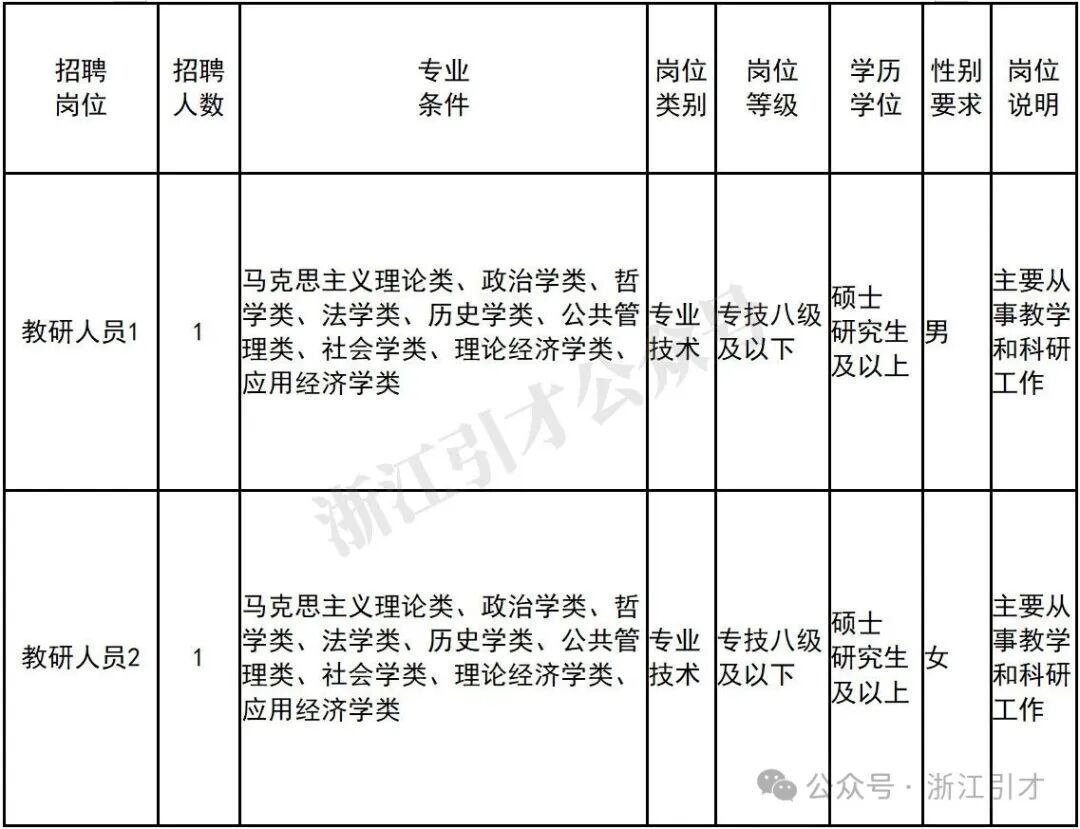 | 招聘岗位 | 招聘人数 | 专业条件 | 岗位类别 | 岗位等级 | 学历学位 | 性别要求 | 岗位说明 |
|---|---|---|---|---|---|---|---|
| 教研人员1 | 1 | 马克思主义理论类、政治学类、哲学类、法学类、历史学类、公共管理类、社会学类、理论经济学类、应用经济学类 | 专业技术 | 专技八级及以下 | 硕士研究生及以上 | 男 | 主要从事教学和科研工作 |
| 教研人员2 | 1 | 马克思主义理论类、政治学类、哲学类、法学类、历史学类、公共管理类、社会学类、理论经济学类、应用经济学类 | 专业技术 | 专技八级及以下 | 硕士研究生及以上 | 女 | 主要从事教学和科研工作 |

浙江引才公众号

公众号 · 浙江引才